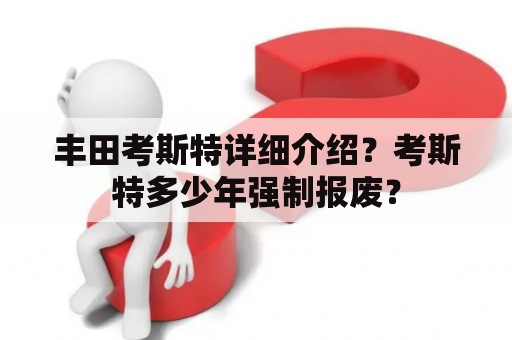 丰田考斯特详细介绍？考斯特多少年强制报废？